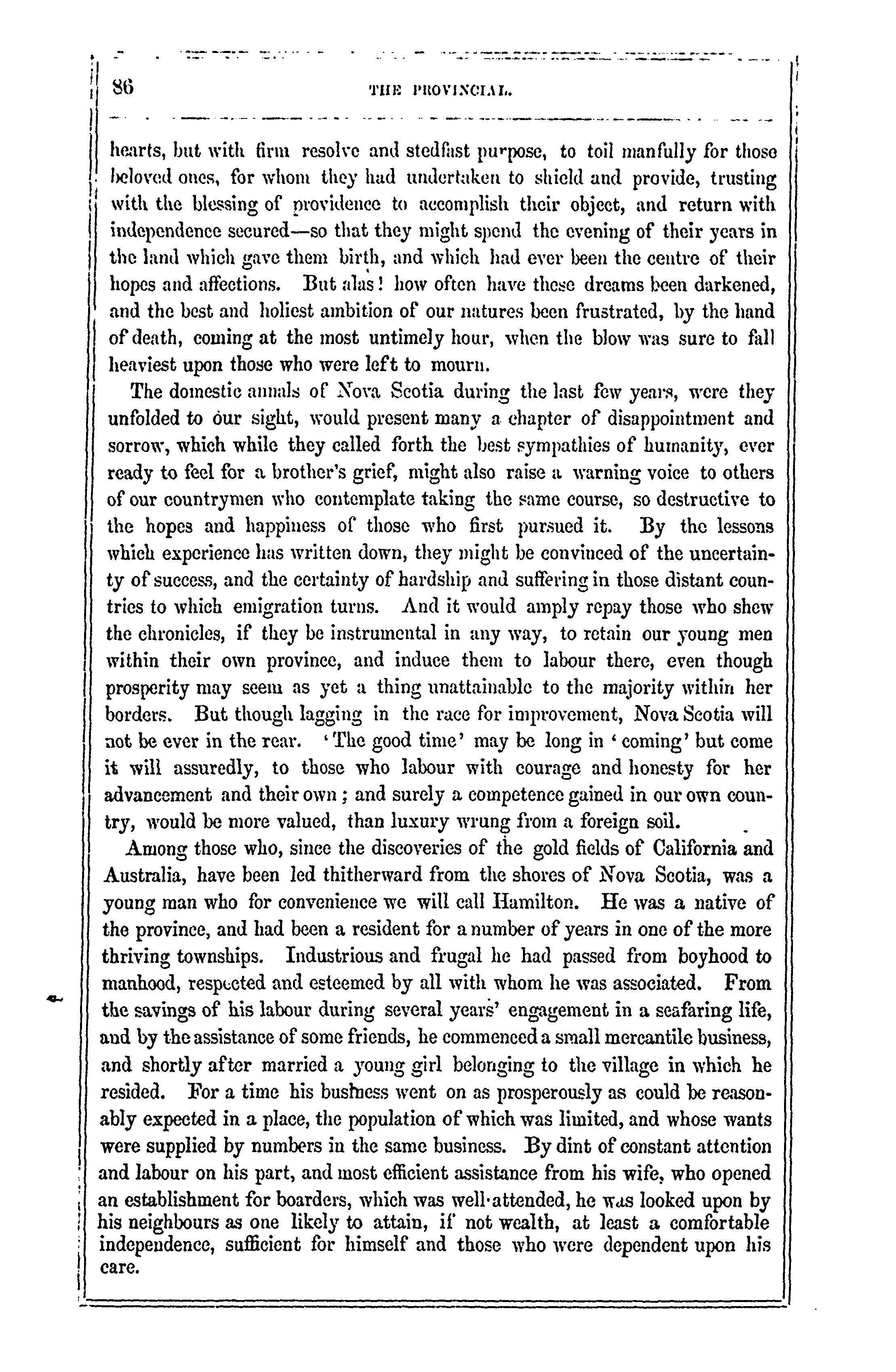 86

THE PROVINCIAL.

hearts, but with firm resolve and stedfast purpose, to toil manfully for those beloved ones, for whom they had undertaken to shield and provide, trusting with the blessing of providence to accomplish their object, and return with independence secured—so that they might spend the evening of their years in the land which gave them birth, and which had ever been the centre of their hopes and affections. But alas! how often have these dreams been darkened, and the best and holiest ambition of our natures been frustrated, by the hand of death, coming at the most untimely hour, when the blow was sure to fall heaviest upon those who were left to mourn.

The domestic annals of Nova Scotia during the last few years, were they unfolded to our sight, would present many a chapter of disappointment and sorrow, which while they called forth the best sympathies of humanity, ever ready to feel for a brother's grief, might also raise a warning voice to others of our countrymen who contemplate taking the same course, so destructive to the hopes and happiness of those who first pursued it. By the lessons which experience has written down, they might be convinced of the uncertainty of success, and the certainty of hardship and suffering in those distant countries to which emigration turns. And it would amply repay those who shew the chronicles, if they be instrumental in any way, to retain our young men within their own province, and induce them to labour there, even though prosperity may seem as yet a thing unattainable to the majority within her borders. But though lagging in the race for improvement, Nova Scotia will not be ever in the rear. 'The good time' may be long in 'coming' but come it will assuredly, to those who labour with courage and honesty for her advancement and their own; and surely a competence gained in our own country, would be more valued, than luxury wrung from a foreign soil.

Among those who, since the discoveries of the gold fields of California and Australia, have been led thitherward from the shores of Nova Scotia, was a young man who for convenience we will call Hamilton. He was a native of the province, and had been a resident for a number of years in one of the more thriving townships. Industrious and frugal he had passed from boyhood to manhood, respected and esteemed by all with whom he was associated. From the savings of his labour during several years' engagement in a seafaring life, and by the assistance of some friends, he commenced a small mercantile business, and shortly after married a young girl belonging to the village in which he resided. For a time his business went on as prosperously as could be reasonably expected in a place, the population of which was limited, and whose wants were supplied by numbers in the same business. By dint of constant attention and labour on his part, and most efficient assistance from his wife, who opened an establishment for boarders, which was well-attended, he was looked upon by his neighbours as one likely to attain, if not wealth, at least a comfortable independence, sufficient for himself and those who were dependent upon his care.